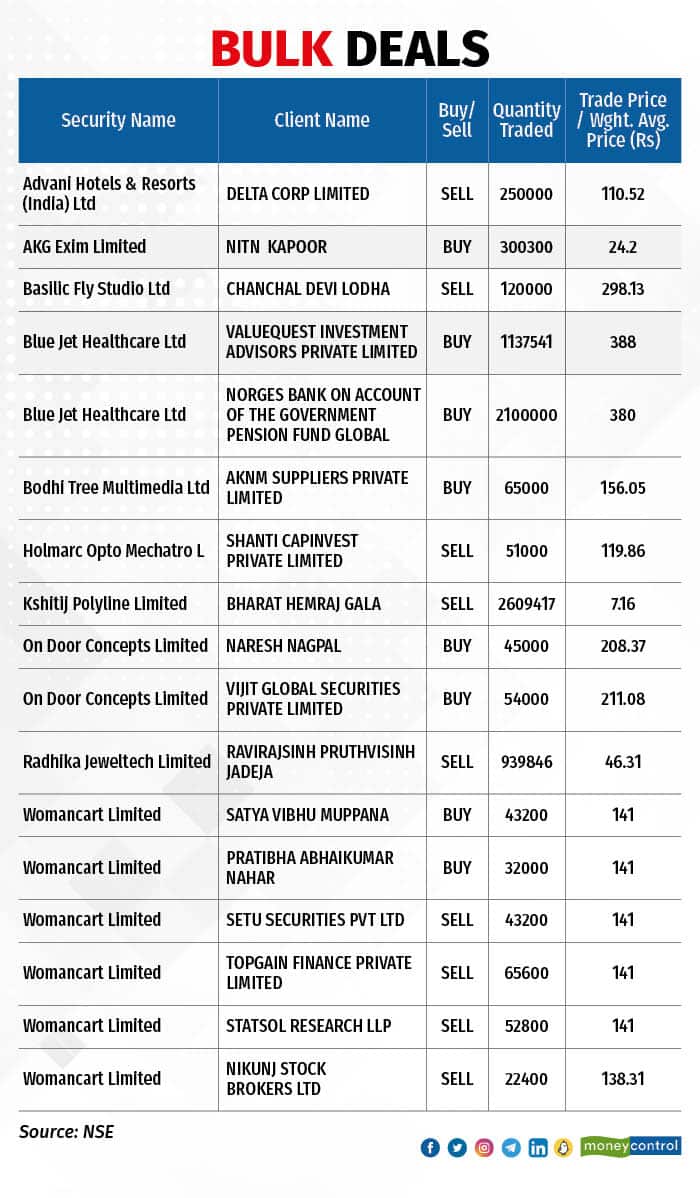 BULK DEALS

| Security Name | Client Name | Buy/ Sell | Quantity Traded | Trade Price / Wght. Avg. Price (Rs) |
|---|---|---|---|---|
| Advani Hotels & Resorts (India) Ltd | DELTA CORP LIMITED | SELL | 250000 | 110.52 |
| AKG Exim Limited | NITN KAPOOR | BUY | 300300 | 24.2 |
| Basilic Fly Studio Ltd | CHANCHAL DEVI LODHA | SELL | 120000 | 298.13 |
| Blue Jet Healthcare Ltd | VALUEQUEST INVESTMENT ADVISORS PRIVATE LIMITED | BUY | 1137541 | 388 |
| Blue Jet Healthcare Ltd | NORGES BANK ON ACCOUNT OF THE GOVERNMENT PENSION FUND GLOBAL | BUY | 2100000 | 380 |
| Bodhi Tree Multimedia Ltd | AKNM SUPPLIERS PRIVATE LIMITED | BUY | 65000 | 156.05 |
| Holmarc Opto Mechatro L | SHANTI CAPINVEST PRIVATE LIMITED | SELL | 51000 | 119.86 |
| Kshitij Polyline Limited | BHARAT HEMRAJ GALA | SELL | 2609417 | 7.16 |
| On Door Concepts Limited | NARESH NAGPAL | BUY | 45000 | 208.37 |
| On Door Concepts Limited | VIJIT GLOBAL SECURITIES PRIVATE LIMITED | BUY | 54000 | 211.08 |
| Radhika Jeweltech Limited | RAVIRAJSINH PRUTHVISINH JADEJA | SELL | 939846 | 46.31 |
| Womancart Limited | SATYA VIBHU MUPPANA | BUY | 43200 | 141 |
| Womancart Limited | PRATIBHA ABHAIKUMAR NAHAR | BUY | 32000 | 141 |
| Womancart Limited | SETU SECURITIES PVT LTD | SELL | 43200 | 141 |
| Womancart Limited | TOPGAIN FINANCE PRIVATE LIMITED | SELL | 65600 | 141 |
| Womancart Limited | STATSOL RESEARCH LLP | SELL | 52800 | 141 |
| Womancart Limited | NIKUNJ STOCK BROKERS LTD | SELL | 22400 | 138.31 |

Source: NSE

moneycontrol